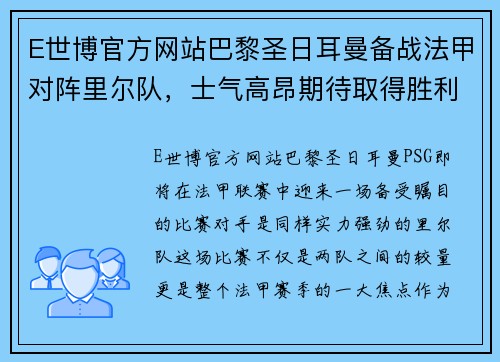 E世博官方网站巴黎圣日耳曼备战法甲对阵里尔队，士气高昂期待取得胜利

E世博官方网站巴黎圣日耳曼PSG即将在法甲联赛中迎来一场备受瞩目的比赛对手是同样实力强劲的里尔队这场比赛不仅是两队之间的较量更是整个法甲赛季的一大焦点作为